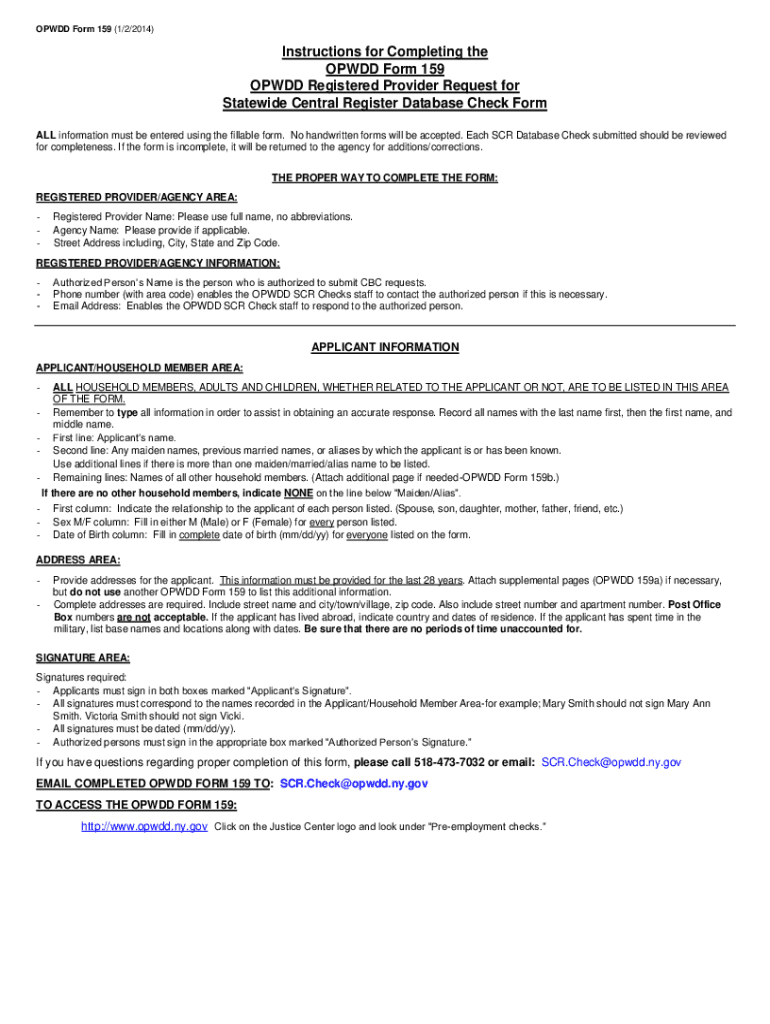 OPWDD Form 159 (1/2/2014)

Instructions for Completing the
OPWDD Form 159
OPWDD Registered Provider Request for
Statewide Central Register Database Check Form

ALL information must be entered using the fillable form. No handwritten forms will be accepted. Each SCR Database Check submitted should be reviewed for completeness. If the form is incomplete, it will be returned to the agency for additions/corrections.

THE PROPER WAY TO COMPLETE THE FORM:

REGISTERED PROVIDER/AGENCY AREA:
- Registered Provider Name: Please use full name, no abbreviations.
- Agency Name: Please provide if applicable.
- Street Address including, City, State and Zip Code.

REGISTERED PROVIDER/AGENCY INFORMATION:
- Authorized Person's Name is the person who is authorized to submit CBC requests.
- Phone number (with area code) enables the OPWDD SCR Checks staff to contact the authorized person if this is necessary.
- Email Address: Enables the OPWDD SCR Check staff to respond to the authorized person.

APPLICANT INFORMATION

APPLICANT/HOUSEHOLD MEMBER AREA:
- ALL HOUSEHOLD MEMBERS, ADULTS AND CHILDREN, WHETHER RELATED TO THE APPLICANT OR NOT, ARE TO BE LISTED IN THIS AREA OF THE FORM.
- Remember to type all information in order to assist in obtaining an accurate response. Record all names with the last name first, then the first name, and middle name.
- First line: Applicant's name.
- Second line: Any maiden names, previous married names, or aliases by which the applicant is or has been known. Use additional lines if there is more than one maiden/married/alias name to be listed.
- Remaining lines: Names of all other household members. (Attach additional page if needed-OPWDD Form 159b.)
If there are no other household members, indicate NONE on the line below "Maiden/Alias".
- First column: Indicate the relationship to the applicant of each person listed. (Spouse, son, daughter, mother, father, friend, etc.)
- Sex M/F column: Fill in either M (Male) or F (Female) for every person listed.
- Date of Birth column: Fill in complete date of birth (mm/dd/yy) for everyone listed on the form.

ADDRESS AREA:
- Provide addresses for the applicant. This information must be provided for the last 28 years. Attach supplemental pages (OPWDD 159a) if necessary, but do not use another OPWDD Form 159 to list this additional information.
- Complete addresses are required. Include street name and city/town/village, zip code. Also include street number and apartment number. Post Office Box numbers are not acceptable. If the applicant has lived abroad, indicate country and dates of residence. If the applicant has spent time in the military, list base names and locations along with dates. Be sure that there are no periods of time unaccounted for.

SIGNATURE AREA:
Signatures required:
- Applicants must sign in both boxes marked "Applicant's Signature".
- All signatures must correspond to the names recorded in the Applicant/Household Member Area-for example; Mary Smith should not sign Mary Ann Smith. Victoria Smith should not sign Vicki.
- All signatures must be dated (mm/dd/yy).
- Authorized persons must sign in the appropriate box marked "Authorized Person's Signature."

If you have questions regarding proper completion of this form, please call 518-473-7032 or email: SCR.Check@opwdd.ny.gov

EMAIL COMPLETED OPWDD FORM 159 TO: SCR.Check@opwdd.ny.gov

TO ACCESS THE OPWDD FORM 159:

http://www.opwdd.ny.gov Click on the Justice Center logo and look under "Pre-employment checks."